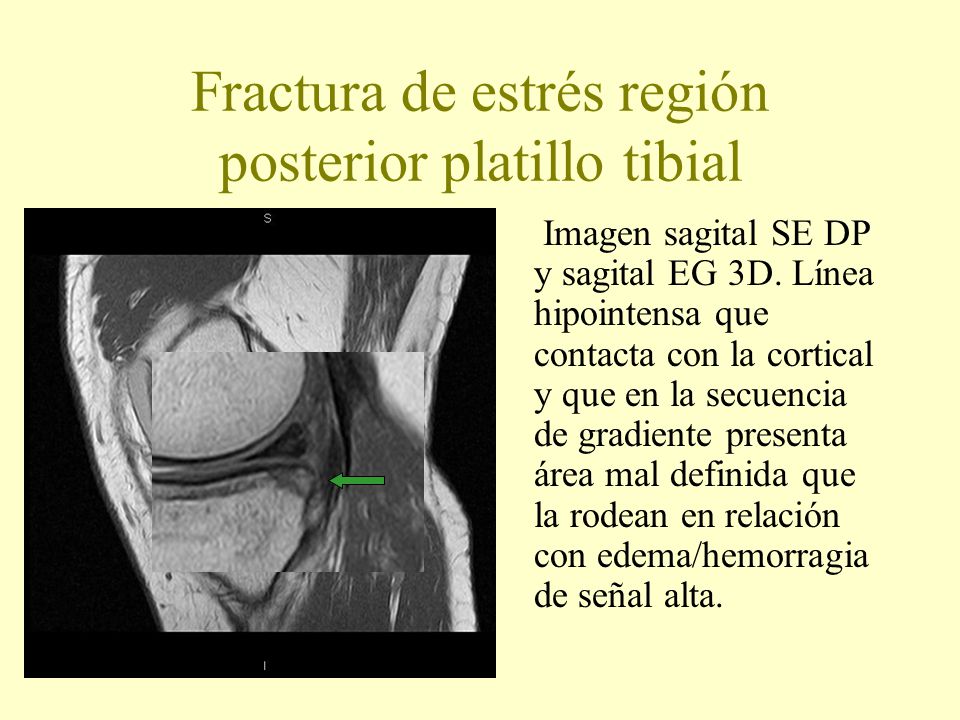 Fractura de estrés región posterior platillo tibial

S

I

Imagen sagital SE DP y sagital EG 3D. Línea hipointensa que contacta con la cortical y que en la secuencia de gradiente presenta área mal definida que la rodean en relación con edema/hemorragia de señal alta.